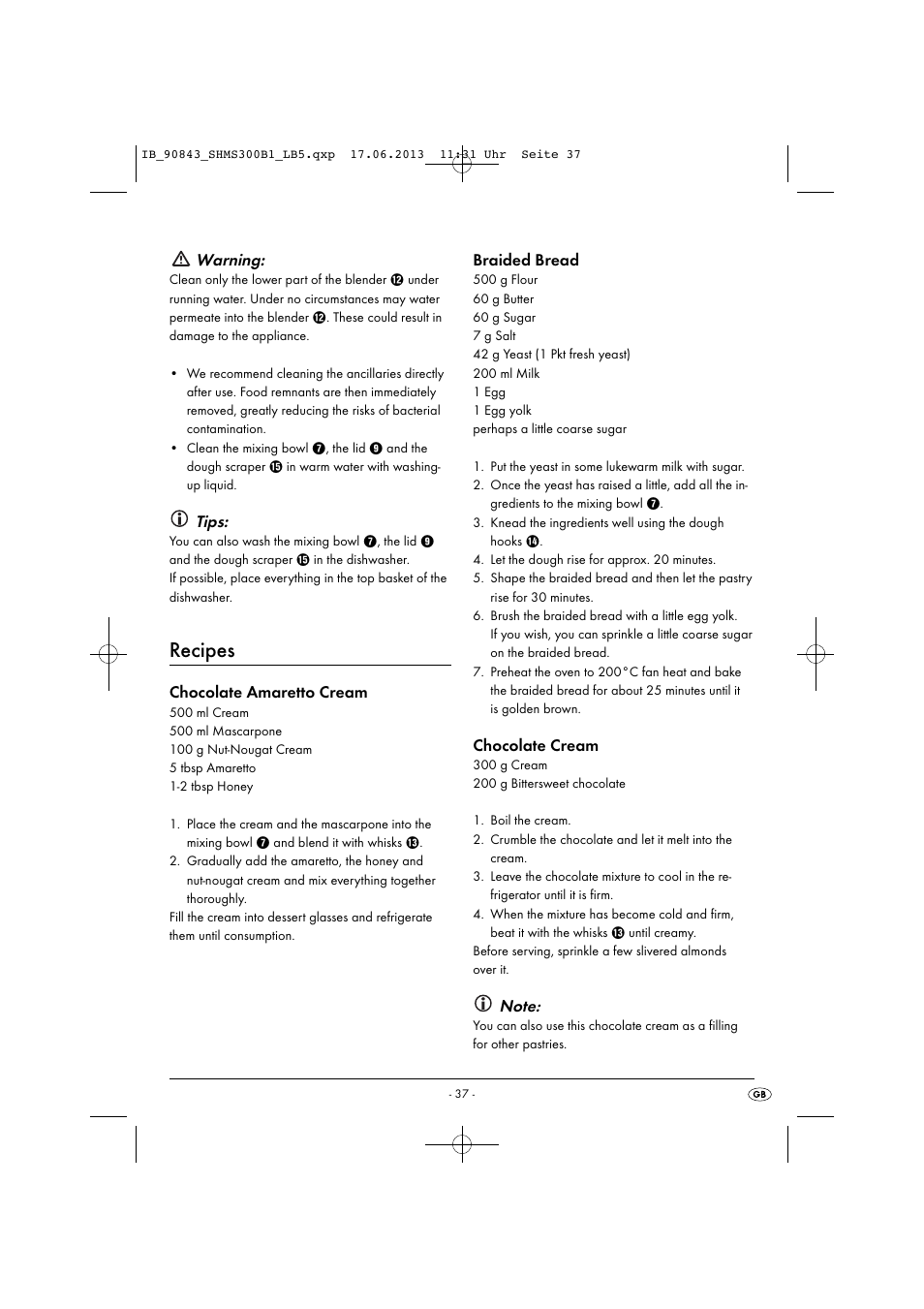 IB_90843_SHMS300B1_LB5.qxp 17.06.2013 11:31 Uhr Seite 37

Warning:
Clean only the lower part of the blender ⓬ under running water. Under no circumstances may water permeate into the blender ⓬. These could result in damage to the appliance.

• We recommend cleaning the ancillaries directly after use. Food remnants are then immediately removed, greatly reducing the risks of bacterial contamination.
• Clean the mixing bowl ❼, the lid ❾ and the dough scraper ⓯ in warm water with washing-up liquid.

Tips:
You can also wash the mixing bowl ❼, the lid ❾ and the dough scraper ⓯ in the dishwasher.
If possible, place everything in the top basket of the dishwasher.

Recipes

Chocolate Amaretto Cream
500 ml Cream
500 ml Mascarpone
100 g Nut-Nougat Cream
5 tbsp Amaretto
1-2 tbsp Honey

1. Place the cream and the mascarpone into the mixing bowl ❼ and blend it with whisks ⓭.
2. Gradually add the amaretto, the honey and nut-nougat cream and mix everything together thoroughly.
Fill the cream into dessert glasses and refrigerate them until consumption.

Braided Bread
500 g Flour
60 g Butter
60 g Sugar
7 g Salt
42 g Yeast (1 Pkt fresh yeast)
200 ml Milk
1 Egg
1 Egg yolk
perhaps a little coarse sugar

1. Put the yeast in some lukewarm milk with sugar.
2. Once the yeast has raised a little, add all the ingredients to the mixing bowl ❼.
3. Knead the ingredients well using the dough hooks ⓮.
4. Let the dough rise for approx. 20 minutes.
5. Shape the braided bread and then let the pastry rise for 30 minutes.
6. Brush the braided bread with a little egg yolk. If you wish, you can sprinkle a little coarse sugar on the braided bread.
7. Preheat the oven to 200°C fan heat and bake the braided bread for about 25 minutes until it is golden brown.

Chocolate Cream
300 g Cream
200 g Bittersweet chocolate

1. Boil the cream.
2. Crumble the chocolate and let it melt into the cream.
3. Leave the chocolate mixture to cool in the refrigerator until it is firm.
4. When the mixture has become cold and firm, beat it with the whisks ⓭ until creamy.
Before serving, sprinkle a few slivered almonds over it.

Note:
You can also use this chocolate cream as a filling for other pastries.

- 37 -
GB